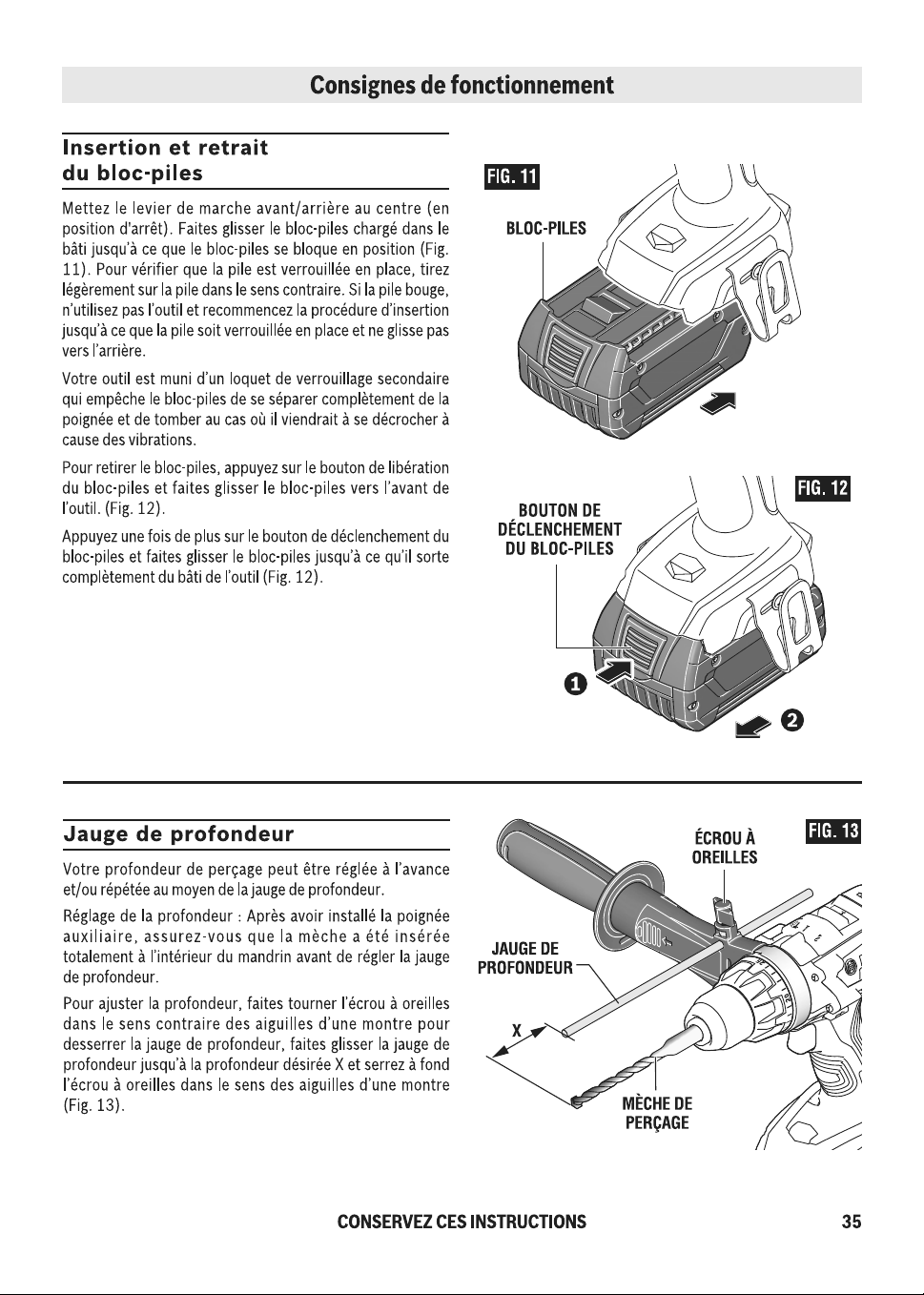 Consignes de fonctionnement

Insertion et retrait du bloc-piles

Mettez le levier de marche avant/arrière au centre (en position d'arrêt). Faites glisser le bloc-piles chargé dans le bâti jusqu'à ce que le bloc-piles se bloque en position (Fig. 11). Pour vérifier que la pile est verrouillée en place, tirez légèrement sur la pile dans le sens contraire. Si la pile bouge, n'utilisez pas l'outil et recommencez la procédure d'insertion jusqu'à ce que la pile soit verrouillée en place et ne glisse pas vers l'arrière.

Votre outil est muni d'un loquet de verrouillage secondaire qui empêche le bloc-piles de se séparer complètement de la poignée et de tomber au cas où il viendrait à se décrocher à cause des vibrations.

Pour retirer le bloc-piles, appuyez sur le bouton de libération du bloc-piles et faites glisser le bloc-piles vers l'avant de l'outil. (Fig. 12).

Appuyez une fois de plus sur le bouton de déclenchement du bloc-piles et faites glisser le bloc-piles jusqu'à ce qu'il sorte complètement du bâti de l'outil (Fig. 12).

FIG. 11

BLOC-PILES

FIG. 12

BOUTON DE DÉCLENCHEMENT DU BLOC-PILES

1

2

Jauge de profondeur

Votre profondeur de perçage peut être réglée à l'avance et/ou répétée au moyen de la jauge de profondeur.

Réglage de la profondeur : Après avoir installé la poignée auxiliaire, assurez-vous que la mèche a été insérée totalement à l'intérieur du mandrin avant de régler la jauge de profondeur.

Pour ajuster la profondeur, faites tourner l'écrou à oreilles dans le sens contraire des aiguilles d'une montre pour desserrer la jauge de profondeur, faites glisser la jauge de profondeur jusqu'à la profondeur désirée X et serrez à fond l'écrou à oreilles dans le sens des aiguilles d'une montre (Fig. 13).

FIG. 13

ÉCROU À OREILLES

JAUGE DE PROFONDEUR

X

MÈCHE DE PERÇAGE

CONSERVEZ CES INSTRUCTIONS

35